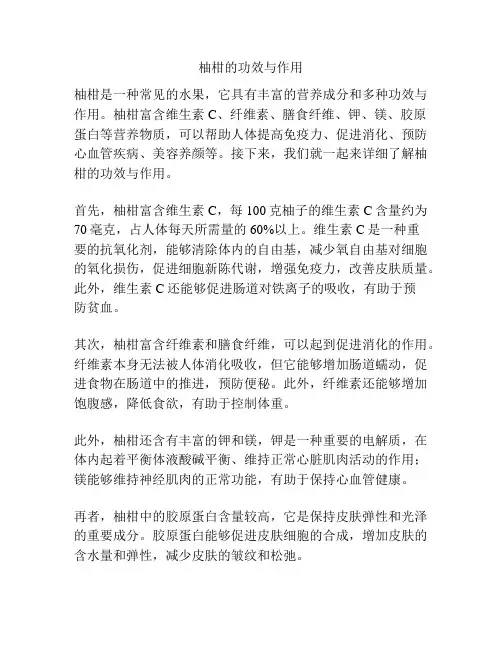 柚柑的功效与作用

柚柑是一种常见的水果，它具有丰富的营养成分和多种功效与作用。柚柑富含维生素 C、纤维素、膳食纤维、钾、镁、胶原蛋白等营养物质，可以帮助人体提高免疫力、促进消化、预防心血管疾病、美容养颜等。接下来，我们就一起来详细了解柚柑的功效与作用。

首先，柚柑富含维生素 C，每 100 克柚子的维生素 C 含量约为 70 毫克，占人体每天所需量的 60%以上。维生素 C 是一种重要的抗氧化剂，能够清除体内的自由基，减少氧自由基对细胞的氧化损伤，促进细胞新陈代谢，增强免疫力，改善皮肤质量。此外，维生素 C 还能够促进肠道对铁离子的吸收，有助于预防贫血。

其次，柚柑富含纤维素和膳食纤维，可以起到促进消化的作用。纤维素本身无法被人体消化吸收，但它能够增加肠道蠕动，促进食物在肠道中的推进，预防便秘。此外，纤维素还能够增加饱腹感，降低食欲，有助于控制体重。

此外，柚柑还含有丰富的钾和镁，钾是一种重要的电解质，在体内起着平衡体液酸碱平衡、维持正常心脏肌肉活动的作用；镁能够维持神经肌肉的正常功能，有助于保持心血管健康。

再者，柚柑中的胶原蛋白含量较高，它是保持皮肤弹性和光泽的重要成分。胶原蛋白能够促进皮肤细胞的合成，增加皮肤的含水量和弹性，减少皮肤的皱纹和松弛。